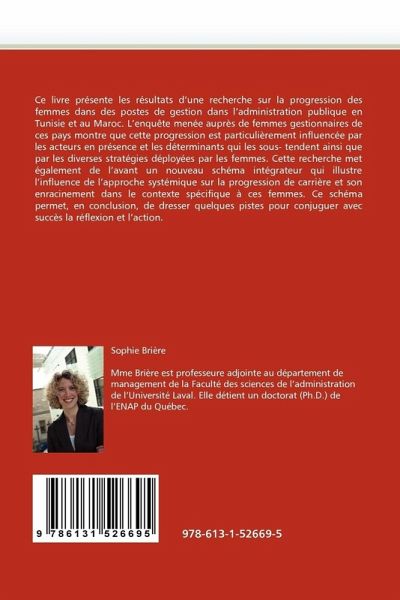 Ce livre présente les résultats d'une recherche sur la progression des femmes dans des postes de gestion dans l'administration publique en Tunisie et au Maroc. L'enquête menée auprès de femmes gestionnaires de ces pays montre que cette progression est particulièrement influencée par les acteurs en présence et les déterminants qui les sous- tendent ainsi que par les diverses stratégies déployées par les femmes. Cette recherche met également de l'avant un nouveau schéma intégrateur qui illustre l'influence de l'approche systémique sur la progression de carrière et son enracinement dans le contexte spécifique à ces femmes. Ce schéma permet, en conclusion, de dresser quelques pistes pour conjuguer avec succès la réflexion et l'action.

Sophie Brière

Mme Brière est professeure adjointe au département de management de la Faculté des sciences de l'administration de l'Université Laval. Elle détient un doctorat (Ph.D.) de l'ENAP du Québec.

9 786131 526695

978-613-1-52669-5